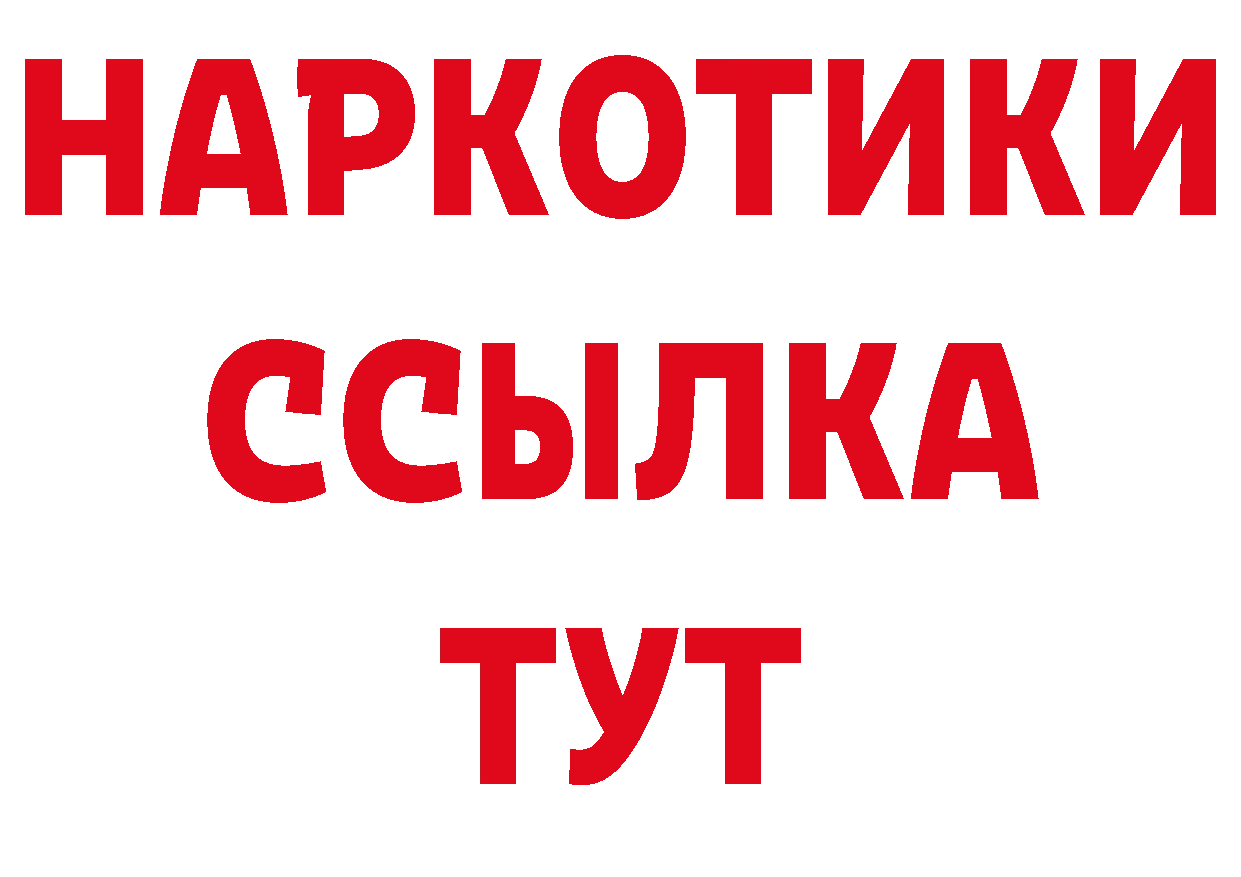 НАРКОТИКИ ССЫЛКА ТУТ